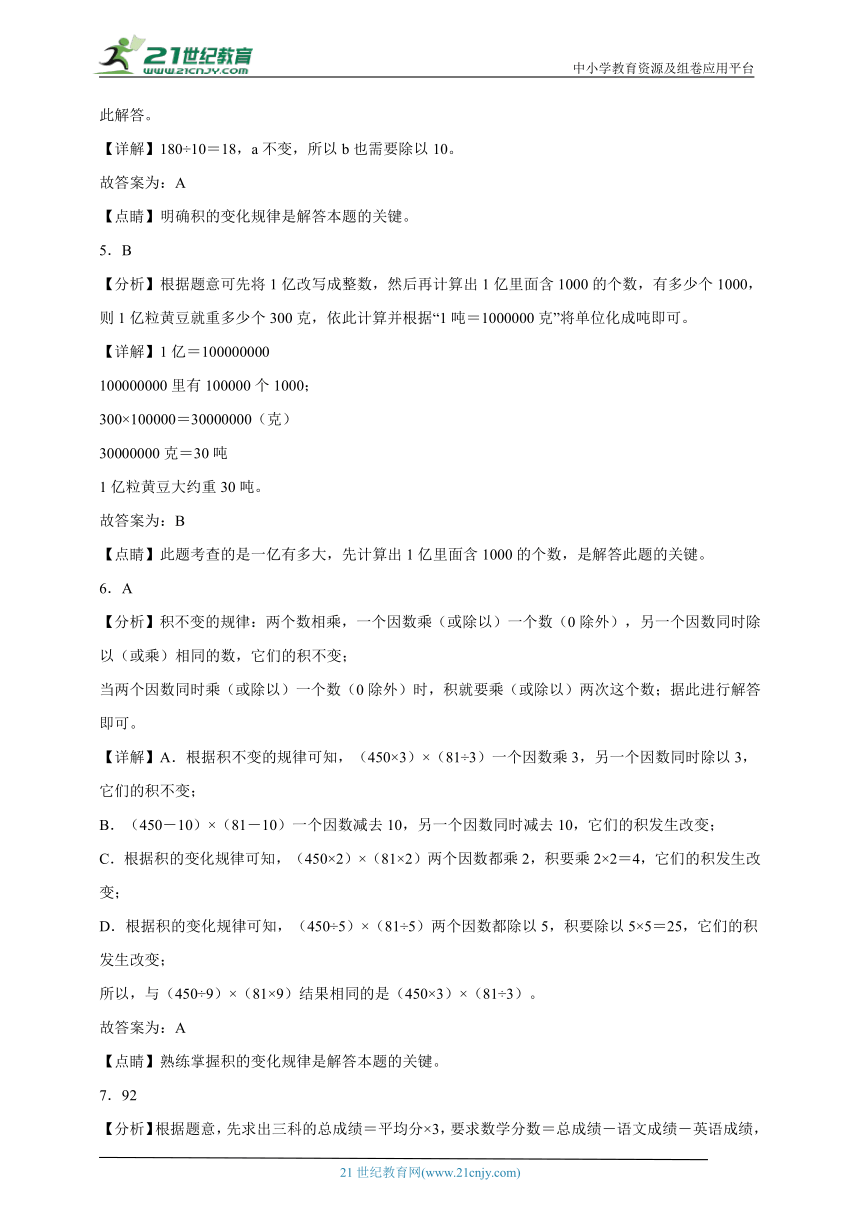 21世纪教育
www.21cnjy.com
中小学教育资源及组卷应用平台

此解答。

【详解】180÷10＝18，a 不变，所以 b 也需要除以 10。

故答案为：A

【点睛】明确积的变化规律是解答本题的关键。

5．B

【分析】根据题意可先将 1 亿改写成整数，然后再计算出 1 亿里面含 1000 的个数，有多少个 1000，则 1 亿粒黄豆就重多少个 300 克，依此计算并根据“1 吨＝1000000 克”将单位化成吨即可。

【详解】1 亿＝100000000

100000000 里有 100000 个 1000；

300×100000＝30000000（克）

30000000 克＝30 吨

1 亿粒黄豆大约重 30 吨。

故答案为：B

【点睛】此题考查的是一亿有多大，先计算出 1 亿里面含 1000 的个数，是解答此题的关键。

6．A

【分析】积不变的规律：两个数相乘，一个因数乘（或除以）一个数（0 除外），另一个因数同时除以（或乘）相同的数，它们的积不变；

当两个因数同时乘（或除以）一个数（0 除外）时，积就要乘（或除以）两次这个数；据此进行解答即可。

【详解】A．根据积不变的规律可知，（450×3）×（81÷3）一个因数乘 3，另一个因数同时除以 3，它们的积不变；

B．（450－10）×（81－10）一个因数减去 10，另一个因数同时减去 10，它们的积发生改变；

C．根据积的变化规律可知，（450×2）×（81×2）两个因数都乘 2，积要乘 2×2＝4，它们的积发生改变；

D．根据积的变化规律可知，（450÷5）×（81÷5）两个因数都除以 5，积要除以 5×5＝25，它们的积发生改变；

所以，与（450÷9）×（81×9）结果相同的是（450×3）×（81÷3）。

故答案为：A

【点睛】熟练掌握积的变化规律是解答本题的关键。

7．92

【分析】根据题意，先求出三科的总成绩＝平均分×3，要求数学分数＝总成绩－语文成绩－英语成绩，

21 世纪教育网(www.21cnjy.com)